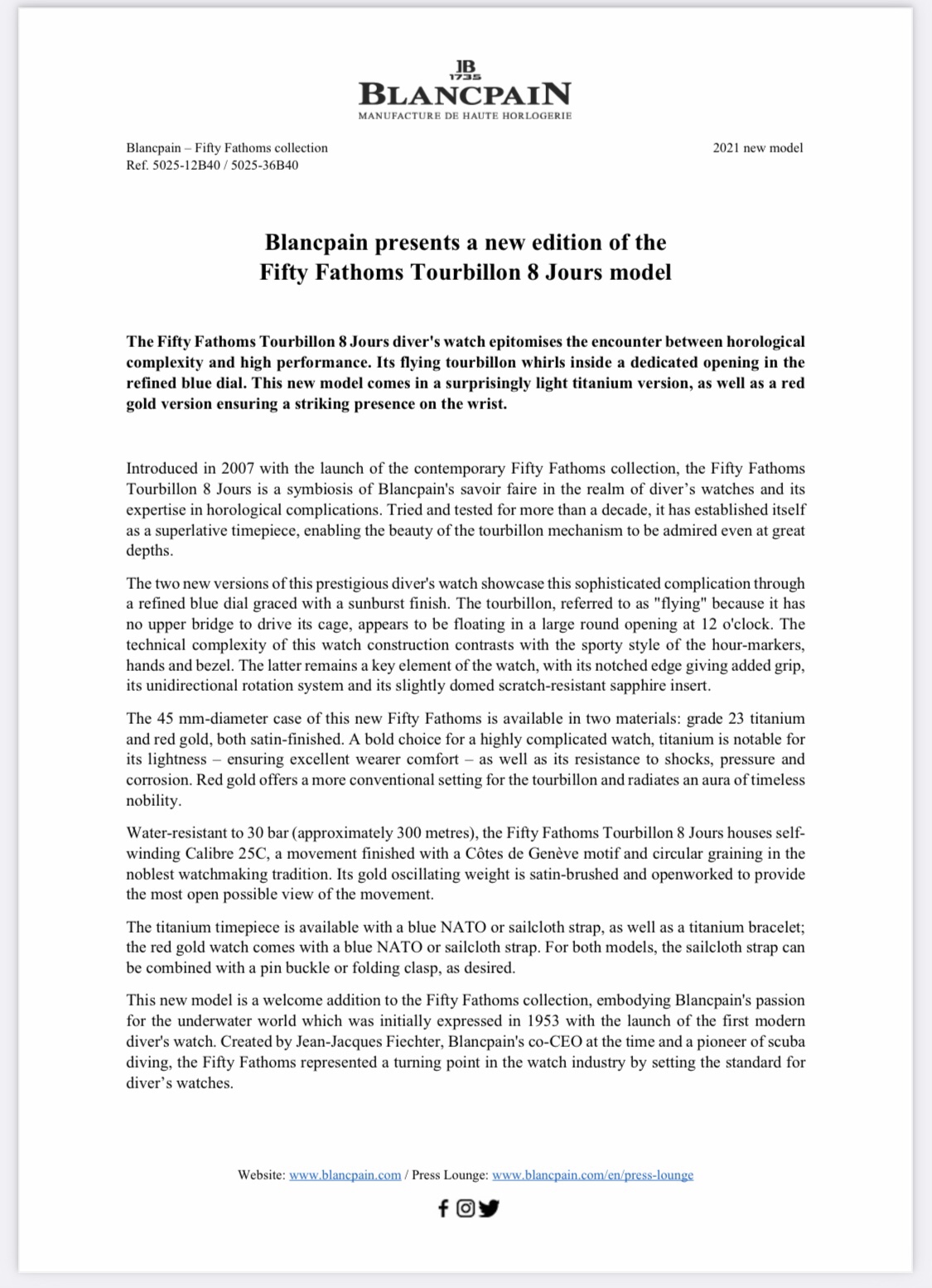 JB
1735
BLANCPAIN
MANUFACTURE DE HAUTE HORLOGERIE

Blancpain – Fifty Fathoms collection
Ref. 5025-12B40 / 5025-36B40

2021 new model

Blancpain presents a new edition of the
Fifty Fathoms Tourbillon 8 Jours model

The Fifty Fathoms Tourbillon 8 Jours diver's watch epitomises the encounter between horological complexity and high performance. Its flying tourbillon whirls inside a dedicated opening in the refined blue dial. This new model comes in a surprisingly light titanium version, as well as a red gold version ensuring a striking presence on the wrist.

Introduced in 2007 with the launch of the contemporary Fifty Fathoms collection, the Fifty Fathoms Tourbillon 8 Jours is a symbiosis of Blancpain's savoir faire in the realm of diver's watches and its expertise in horological complications. Tried and tested for more than a decade, it has established itself as a superlative timepiece, enabling the beauty of the tourbillon mechanism to be admired even at great depths.

The two new versions of this prestigious diver's watch showcase this sophisticated complication through a refined blue dial graced with a sunburst finish. The tourbillon, referred to as "flying" because it has no upper bridge to drive its cage, appears to be floating in a large round opening at 12 o'clock. The technical complexity of this watch construction contrasts with the sporty style of the hour-markers, hands and bezel. The latter remains a key element of the watch, with its notched edge giving added grip, its unidirectional rotation system and its slightly domed scratch-resistant sapphire insert.

The 45 mm-diameter case of this new Fifty Fathoms is available in two materials: grade 23 titanium and red gold, both satin-finished. A bold choice for a highly complicated watch, titanium is notable for its lightness – ensuring excellent wearer comfort – as well as its resistance to shocks, pressure and corrosion. Red gold offers a more conventional setting for the tourbillon and radiates an aura of timeless nobility.

Water-resistant to 30 bar (approximately 300 metres), the Fifty Fathoms Tourbillon 8 Jours houses self-winding Calibre 25C, a movement finished with a Côtes de Genève motif and circular graining in the noblest watchmaking tradition. Its gold oscillating weight is satin-brushed and openworked to provide the most open possible view of the movement.

The titanium timepiece is available with a blue NATO or sailcloth strap, as well as a titanium bracelet; the red gold watch comes with a blue NATO or sailcloth strap. For both models, the sailcloth strap can be combined with a pin buckle or folding clasp, as desired.

This new model is a welcome addition to the Fifty Fathoms collection, embodying Blancpain's passion for the underwater world which was initially expressed in 1953 with the launch of the first modern diver's watch. Created by Jean-Jacques Fiechter, Blancpain's co-CEO at the time and a pioneer of scuba diving, the Fifty Fathoms represented a turning point in the watch industry by setting the standard for diver's watches.

Website: www.blancpain.com / Press Lounge: www.blancpain.com/en/press-lounge